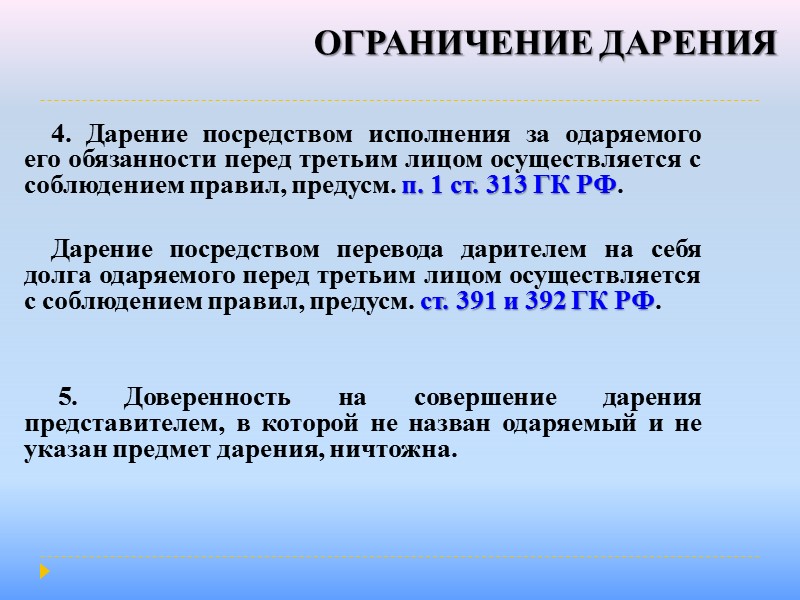 ОГРАНИЧЕНИЕ ДАРЕНИЯ

4. Дарение посредством исполнения за одаряемого его обязанности перед третьим лицом осуществляется с соблюдением правил, предусм. п. 1 ст. 313 ГК РФ.

Дарение посредством перевода дарителем на себя долга одаряемого перед третьим лицом осуществляется с соблюдением правил, предусм. ст. 391 и 392 ГК РФ.

5. Доверенность на совершение дарения представителем, в которой не назван одаряемый и не указан предмет дарения, ничтожна.